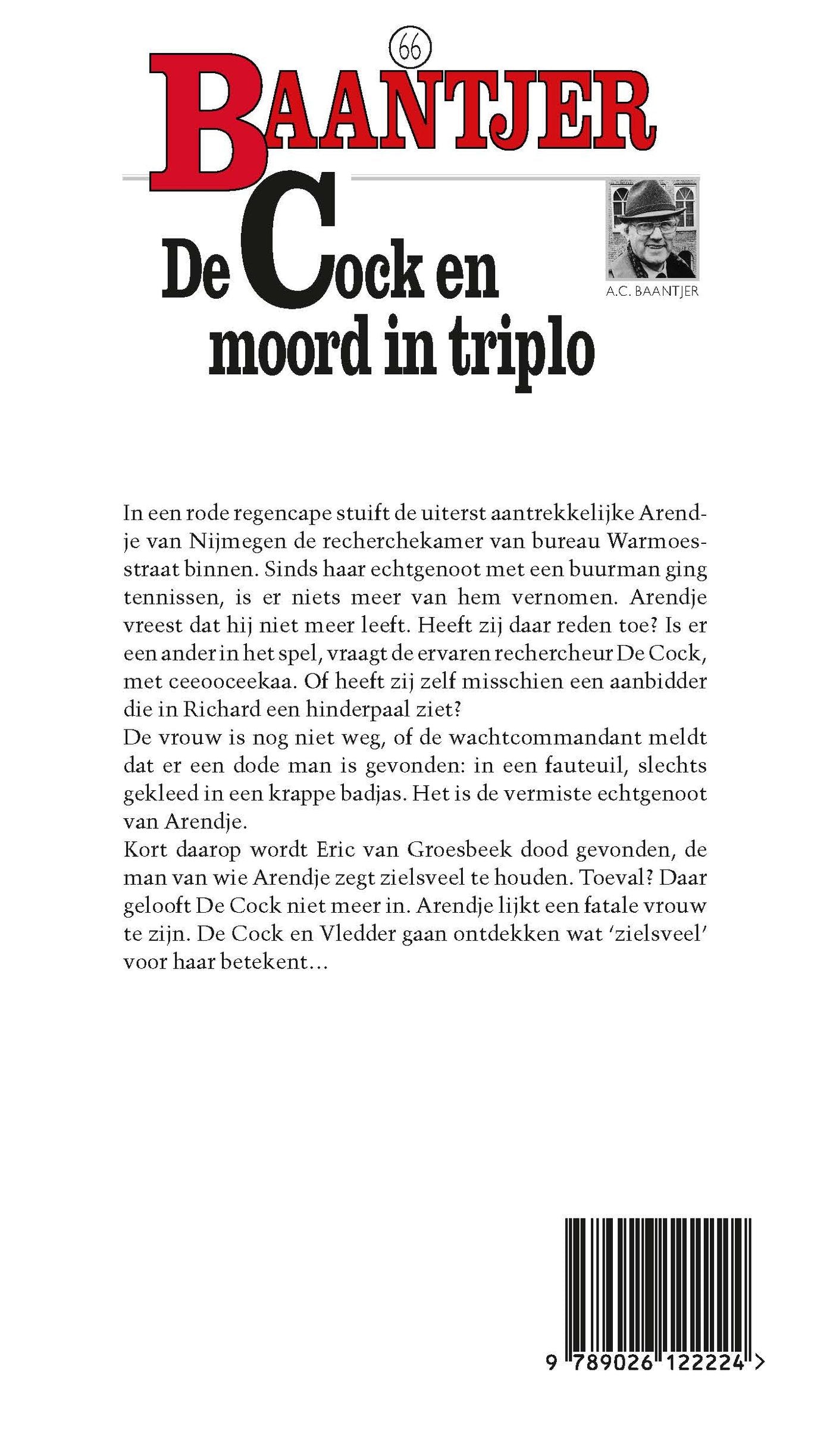 66

BAANTJER

De Cock en moord in triplo

A.C. BAANTJER

In een rode regencape stuift de uiterst aantrekkelijke Arendje van Nijmegen de recherchekamer van bureau Warmoesstraat binnen. Sinds haar echtgenoot met een buurman ging tennissen, is er niets meer van hem vernomen. Arendje vreest dat hij niet meer leeft. Heeft zij daar reden toe? Is er een ander in het spel, vraagt de ervaren rechercheur De Cock, met ceeooceekaa. Of heeft zij zelf misschien een aanbidder die in Richard een hinderpaal ziet?
De vrouw is nog niet weg, of de wachtcommandant meldt dat er een dode man is gevonden: in een fauteuil, slechts gekleed in een krappe badjas. Het is de vermiste echtgenoot van Arendje.
Kort daarop wordt Eric van Groesbeek dood gevonden, de man van wie Arendje zegt zielsveel te houden. Toeval? Daar gelooft De Cock niet meer in. Arendje lijkt een fatale vrouw te zijn. De Cock en Vledder gaan ontdekken wat 'zielsveel' voor haar betekent...

9 789026 122224 >